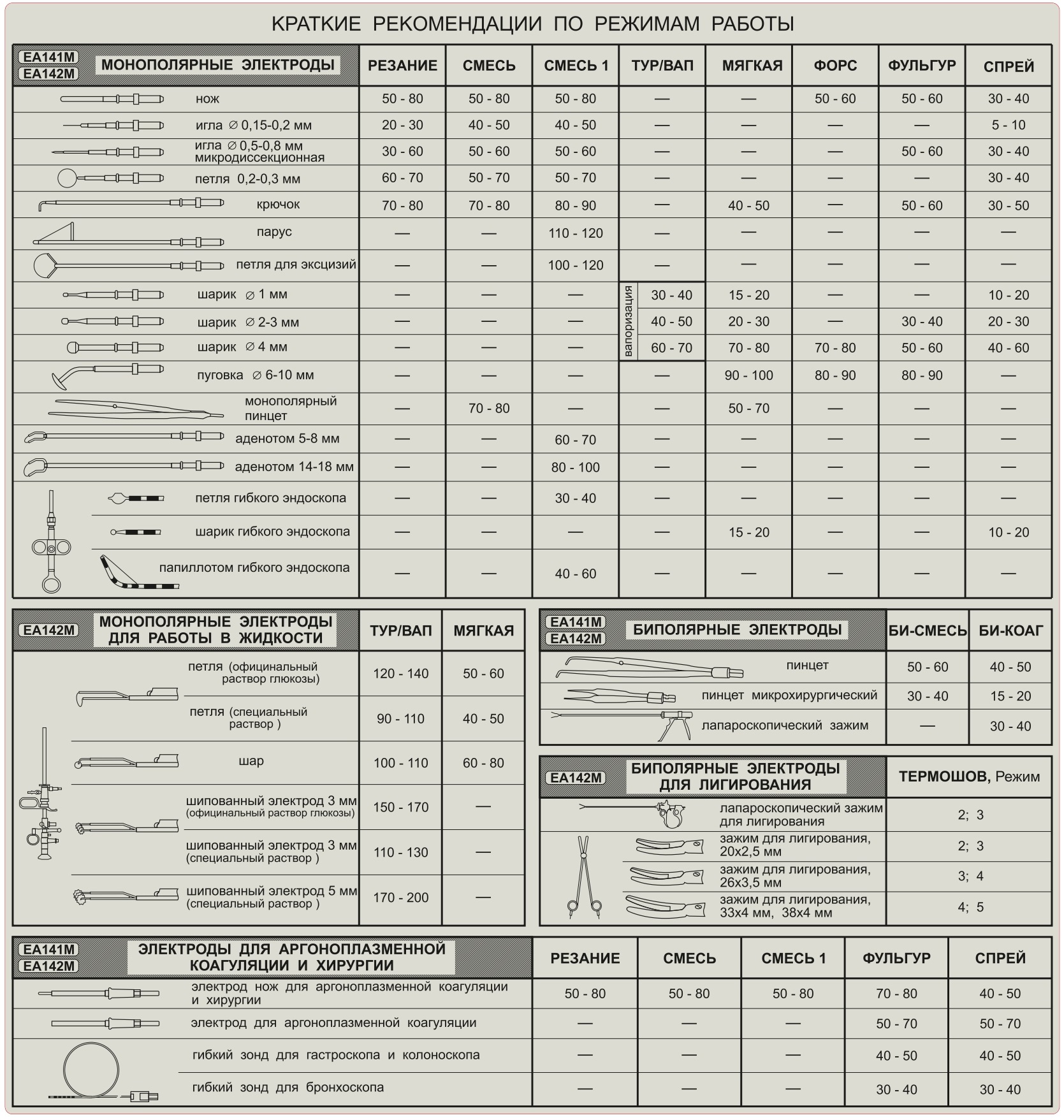 КРАТКИЕ РЕКОМЕНДАЦИИ ПО РЕЖИМАМ РАБОТЫ

| ЕА141М ЕА142М МОНОПОЛЯРНЫЕ ЭЛЕКТРОДЫ | РЕЗАНИЕ | СМЕСЬ | СМЕСЬ 1 | ТУР/ВАП | МЯГКАЯ | ФОРС | ФУЛЬГУР | СПРЕЙ |
|---|---|---|---|---|---|---|---|---|
| нож | 50 - 80 | 50 - 80 | 50 - 80 | — | — | 50 - 60 | 50 - 60 | 30 - 40 |
| игла ∅ 0,15-0,2 мм | 20 - 30 | 40 - 50 | 40 - 50 | — | — | — | — | 5 - 10 |
| игла ∅ 0,5-0,8 мм микродиссекционная | 30 - 60 | 50 - 60 | 50 - 60 | — | — | — | 50 - 60 | 30 - 40 |
| петля 0,2-0,3 мм | 60 - 70 | 50 - 70 | 50 - 70 | — | — | — | — | 30 - 40 |
| крючок | 70 - 80 | 70 - 80 | 80 - 90 | — | 40 - 50 | — | 50 - 60 | 30 - 50 |
| парус | — | — | 110 - 120 | — | — | — | — | — |
| петля для эксцизий | — | — | 100 - 120 | — | — | — | — | — |
| шарик ∅ 1 мм | — | — | — | вапоризация 30 - 40 | 15 - 20 | — | — | 10 - 20 |
| шарик ∅ 2-3 мм | — | — | — | 40 - 50 | 20 - 30 | — | 30 - 40 | 20 - 30 |
| шарик ∅ 4 мм | — | — | — | 60 - 70 | 70 - 80 | 70 - 80 | 50 - 60 | 40 - 60 |
| пуговка ∅ 6-10 мм | — | — | — | — | 90 - 100 | 80 - 90 | 80 - 90 | — |
| монополярный пинцет | — | 70 - 80 | — | — | 50 - 70 | — | — | — |
| аденотом 5-8 мм | — | — | 60 - 70 | — | — | — | — | — |
| аденотом 14-18 мм | — | — | 80 - 100 | — | — | — | — | — |
| петля гибкого эндоскопа | — | — | 30 - 40 | — | — | — | — | — |
| шарик гибкого эндоскопа | — | — | — | — | 15 - 20 | — | — | 10 - 20 |
| папиллотом гибкого эндоскопа | — | — | 40 - 60 | — | — | — | — | — |

| ЕА142М МОНОПОЛЯРНЫЕ ЭЛЕКТРОДЫ ДЛЯ РАБОТЫ В ЖИДКОСТИ | ТУР/ВАП | МЯГКАЯ |
|---|---|---|
| петля (официнальный раствор глюкозы) | 120 - 140 | 50 - 60 |
| петля (специальный раствор ) | 90 - 110 | 40 - 50 |
| шар | 100 - 110 | 60 - 80 |
| шипованный электрод 3 мм (официнальный раствор глюкозы) | 150 - 170 | — |
| шипованный электрод 3 мм (специальный раствор ) | 110 - 130 | — |
| шипованный электрод 5 мм (специальный раствор ) | 170 - 200 | — |

| ЕА141М ЕА142М БИПОЛЯРНЫЕ ЭЛЕКТРОДЫ | БИ-СМЕСЬ | БИ-КОАГ |
|---|---|---|
| пинцет | 50 - 60 | 40 - 50 |
| пинцет микрохирургический | 30 - 40 | 15 - 20 |
| лапароскопический зажим | — | 30 - 40 |

| ЕА142М БИПОЛЯРНЫЕ ЭЛЕКТРОДЫ ДЛЯ ЛИГИРОВАНИЯ | ТЕРМОШОВ, Режим |
|---|---|
| лапароскопический зажим для лигирования | 2; 3 |
| зажим для лигирования, 20х2,5 мм | 2; 3 |
| зажим для лигирования, 26х3,5 мм | 3; 4 |
| зажим для лигирования, 33х4 мм, 38х4 мм | 4; 5 |

| ЕА141М ЕА142М ЭЛЕКТРОДЫ ДЛЯ АРГОНОПЛАЗМЕННОЙ КОАГУЛЯЦИИ И ХИРУРГИИ | РЕЗАНИЕ | СМЕСЬ | СМЕСЬ 1 | ФУЛЬГУР | СПРЕЙ |
|---|---|---|---|---|---|
| электрод нож для аргоноплазменной коагуляции и хирургии | 50 - 80 | 50 - 80 | 50 - 80 | 70 - 80 | 40 - 50 |
| электрод для аргоноплазменной коагуляции | — | — | — | 50 - 70 | 50 - 70 |
| гибкий зонд для гастроскопа и колоноскопа | — | — | — | 40 - 50 | 40 - 50 |
| гибкий зонд для бронхоскопа | — | — | — | 30 - 40 | 30 - 40 |